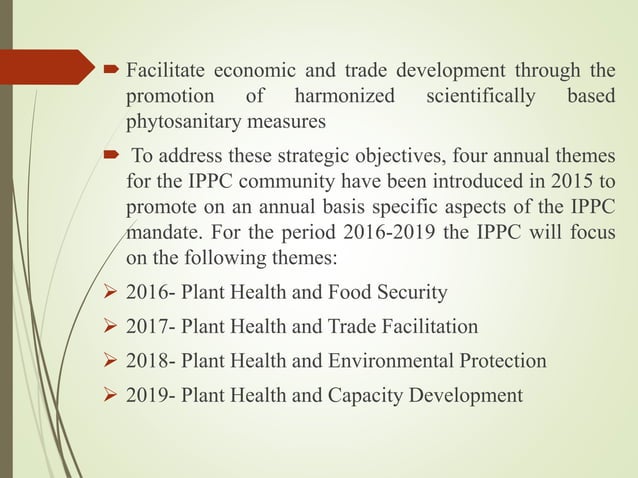 Facilitate economic and trade development through the promotion of harmonized scientifically based phytosanitary measures

To address these strategic objectives, four annual themes for the IPPC community have been introduced in 2015 to promote on an annual basis specific aspects of the IPPC mandate. For the period 2016-2019 the IPPC will focus on the following themes:

2016- Plant Health and Food Security

2017- Plant Health and Trade Facilitation

2018- Plant Health and Environmental Protection

2019- Plant Health and Capacity Development